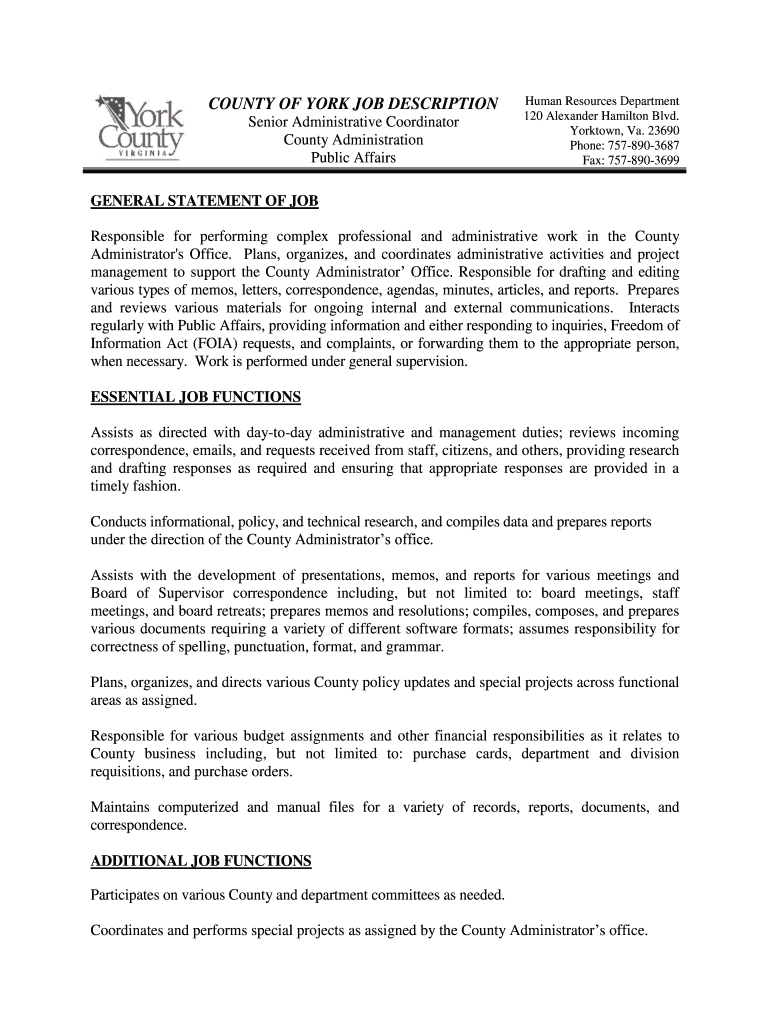 York County VIRGINIA

COUNTY OF YORK JOB DESCRIPTION
Senior Administrative Coordinator
County Administration
Public Affairs

Human Resources Department
120 Alexander Hamilton Blvd.
Yorktown, Va. 23690
Phone: 757-890-3687
Fax: 757-890-3699

GENERAL STATEMENT OF JOB

Responsible for performing complex professional and administrative work in the County Administrator's Office. Plans, organizes, and coordinates administrative activities and project management to support the County Administrator' Office. Responsible for drafting and editing various types of memos, letters, correspondence, agendas, minutes, articles, and reports. Prepares and reviews various materials for ongoing internal and external communications. Interacts regularly with Public Affairs, providing information and either responding to inquiries, Freedom of Information Act (FOIA) requests, and complaints, or forwarding them to the appropriate person, when necessary. Work is performed under general supervision.

ESSENTIAL JOB FUNCTIONS

Assists as directed with day-to-day administrative and management duties; reviews incoming correspondence, emails, and requests received from staff, citizens, and others, providing research and drafting responses as required and ensuring that appropriate responses are provided in a timely fashion.

Conducts informational, policy, and technical research, and compiles data and prepares reports under the direction of the County Administrator's office.

Assists with the development of presentations, memos, and reports for various meetings and Board of Supervisor correspondence including, but not limited to: board meetings, staff meetings, and board retreats; prepares memos and resolutions; compiles, composes, and prepares various documents requiring a variety of different software formats; assumes responsibility for correctness of spelling, punctuation, format, and grammar.

Plans, organizes, and directs various County policy updates and special projects across functional areas as assigned.

Responsible for various budget assignments and other financial responsibilities as it relates to County business including, but not limited to: purchase cards, department and division requisitions, and purchase orders.

Maintains computerized and manual files for a variety of records, reports, documents, and correspondence.

ADDITIONAL JOB FUNCTIONS

Participates on various County and department committees as needed.

Coordinates and performs special projects as assigned by the County Administrator's office.